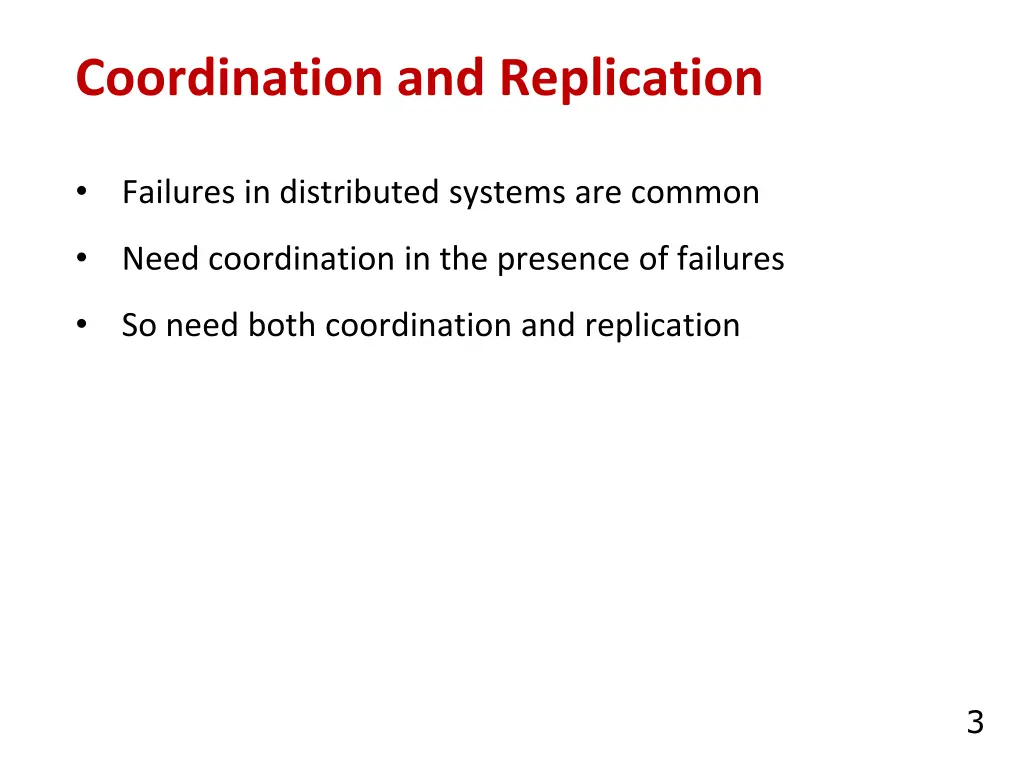 Coordination and Replication

• Failures in distributed systems are common

• Need coordination in the presence of failures

• So need both coordination and replication

3